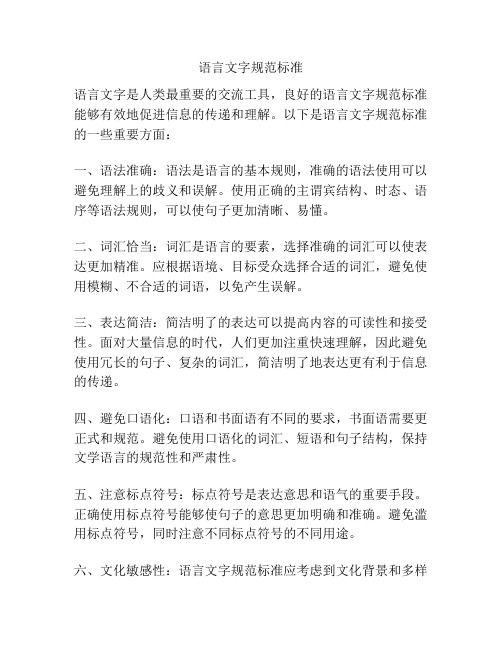 语言文字规范标准

语言文字是人类最重要的交流工具，良好的语言文字规范标准能够有效地促进信息的传递和理解。以下是语言文字规范标准的一些重要方面：

一、语法准确：语法是语言的基本规则，准确的语法使用可以避免理解上的歧义和误解。使用正确的主谓宾结构、时态、语序等语法规则，可以使句子更加清晰、易懂。

二、词汇恰当：词汇是语言的要素，选择准确的词汇可以使表达更加精准。应根据语境、目标受众选择合适的词汇，避免使用模糊、不合适的词语，以免产生误解。

三、表达简洁：简洁明了的表达可以提高内容的可读性和接受性。面对大量信息的时代，人们更加注重快速理解，因此避免使用冗长的句子、复杂的词汇，简洁明了地表达更有利于信息的传递。

四、避免口语化：口语和书面语有不同的要求，书面语需要更正式和规范。避免使用口语化的词汇、短语和句子结构，保持文学语言的规范性和严肃性。

五、注意标点符号：标点符号是表达意思和语气的重要手段。正确使用标点符号能够使句子的意思更加明确和准确。避免滥用标点符号，同时注意不同标点符号的不同用途。

六、文化敏感性：语言文字规范标准应考虑到文化背景和多样